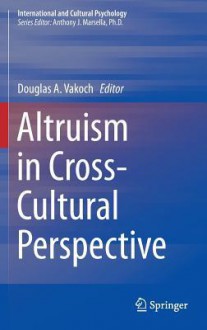 International and Cultural Psychology
Series Editor: Anthony J. Marsella, Ph.D.

Douglas A. Vakoch Editor

Altruism in Cross-Cultural Perspective

Springer